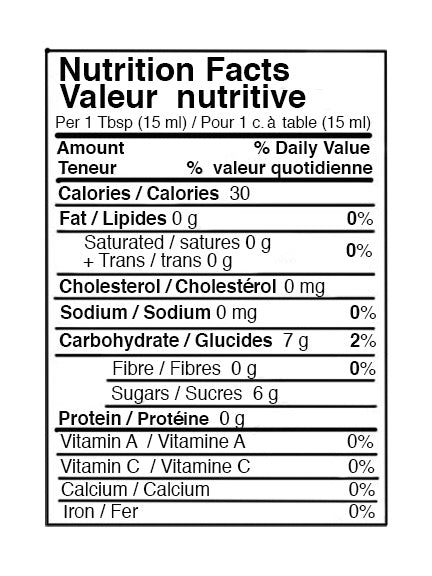 Nutrition Facts
Valeur nutritive
Per 1 Tbsp (15 ml) / Pour 1 c. à table (15 ml)

Amount % Daily Value
Teneur % valeur quotidienne

Calories / Calories 30

Fat / Lipides 0 g 0%

Saturated / satures 0 g
+ Trans / trans 0 g 0%

Cholesterol / Cholestérol 0 mg

Sodium / Sodium 0 mg 0%

Carbohydrate / Glucides 7 g 2%

Fibre / Fibres 0 g 0%

Sugars / Sucres 6 g

Protein / Protéine 0 g

Vitamin A / Vitamine A 0%

Vitamin C / Vitamine C 0%

Calcium / Calcium 0%

Iron / Fer 0%